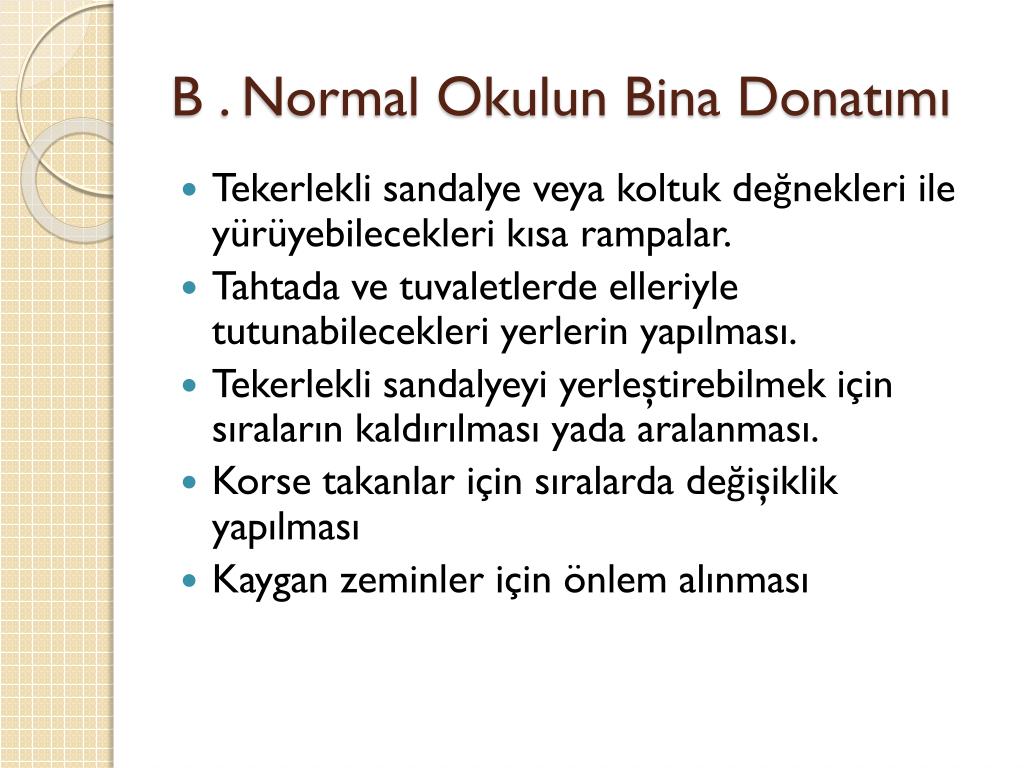 B . Normal Okulun Bina Donatımı

- Tekerlekli sandalye veya koltuk değnekleri ile yürüyebilecekleri kısa rampalar.
- Tahtada ve tuvaletlerde elleriyle tutunabilecekleri yerlerin yapılması.
- Tekerlekli sandalyeyi yerleştirebilmek için sıraların kaldırılması yada aralanması.
- Korse takanlar için sıralarda değişiklik yapılması
- Kaygan zeminler için önlem alınması